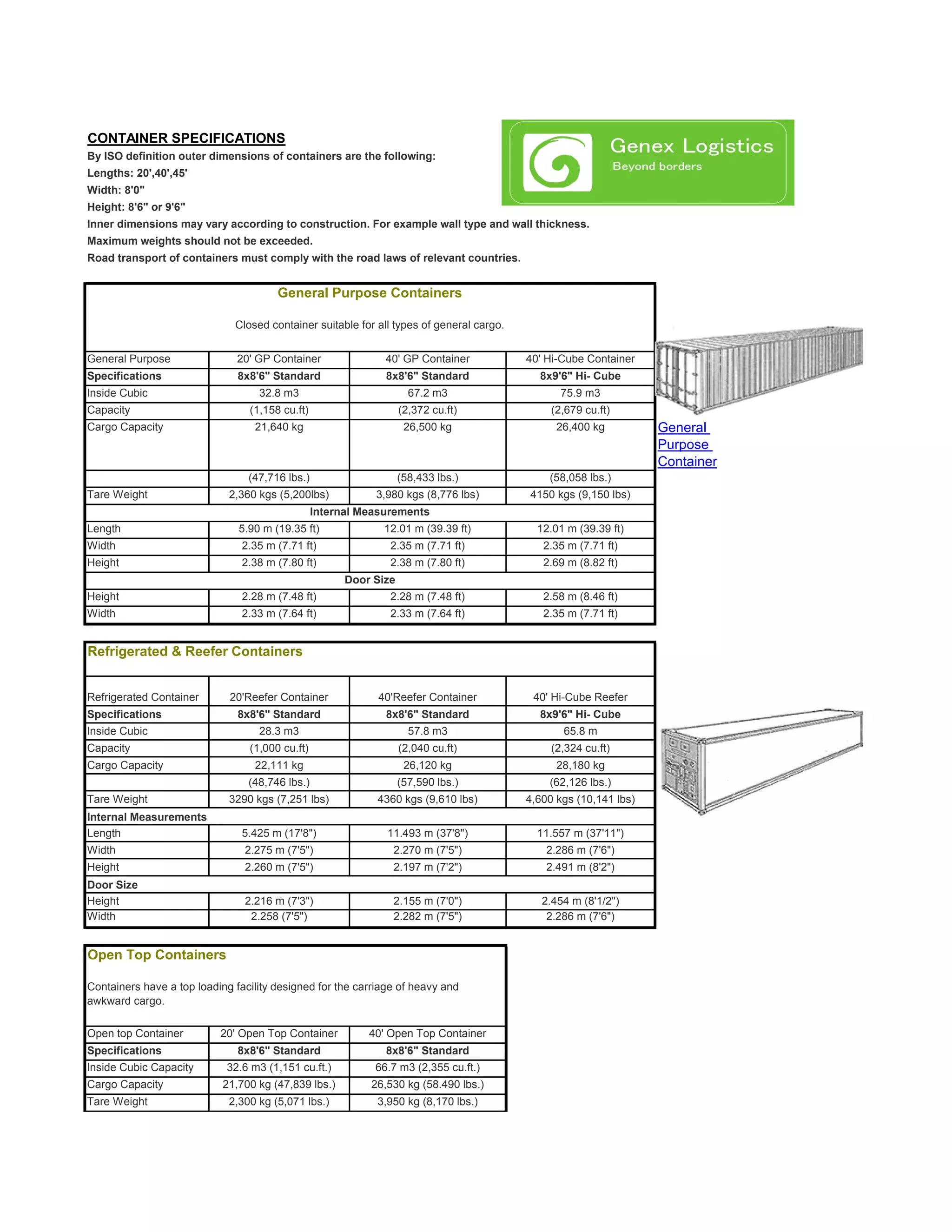 CONTAINER SPECIFICATIONS
By ISO definition outer dimensions of containers are the following:
Lengths: 20',40',45'
Width: 8'0"
Height: 8'6" or 9'6"
Inner dimensions may vary according to construction. For example wall type and wall thickness.
Maximum weights should not be exceeded.
Road transport of containers must comply with the road laws of relevant countries.

Genex Logistics
Beyond borders

General Purpose Containers

Closed container suitable for all types of general cargo.

| General Purpose | 20' GP Container | 40' GP Container | 40' Hi-Cube Container |
|---|---|---|---|
| Specifications | 8x8'6" Standard | 8x8'6" Standard | 8x9'6" Hi- Cube |
| Inside Cubic | 32.8 m3 | 67.2 m3 | 75.9 m3 |
| Capacity | (1,158 cu.ft) | (2,372 cu.ft) | (2,679 cu.ft) |
| Cargo Capacity | 21,640 kg | 26,500 kg | 26,400 kg |
| | (47,716 lbs.) | (58,433 lbs.) | (58,058 lbs.) |
| Tare Weight | 2,360 kgs (5,200lbs) | 3,980 kgs (8,776 lbs) | 4150 kgs (9,150 lbs) |
| Internal Measurements | | | |
| Length | 5.90 m (19.35 ft) | 12.01 m (39.39 ft) | 12.01 m (39.39 ft) |
| Width | 2.35 m (7.71 ft) | 2.35 m (7.71 ft) | 2.35 m (7.71 ft) |
| Height | 2.38 m (7.80 ft) | 2.38 m (7.80 ft) | 2.69 m (8.82 ft) |
| Door Size | | | |
| Height | 2.28 m (7.48 ft) | 2.28 m (7.48 ft) | 2.58 m (8.46 ft) |
| Width | 2.33 m (7.64 ft) | 2.33 m (7.64 ft) | 2.35 m (7.71 ft) |

General Purpose Container

Refrigerated & Reefer Containers

| Refrigerated Container | 20'Reefer Container | 40'Reefer Container | 40' Hi-Cube Reefer |
|---|---|---|---|
| Specifications | 8x8'6" Standard | 8x8'6" Standard | 8x9'6" Hi- Cube |
| Inside Cubic | 28.3 m3 | 57.8 m3 | 65.8 m |
| Capacity | (1,000 cu.ft) | (2,040 cu.ft) | (2,324 cu.ft) |
| Cargo Capacity | 22,111 kg | 26,120 kg | 28,180 kg |
| | (48,746 lbs.) | (57,590 lbs.) | (62,126 lbs.) |
| Tare Weight | 3290 kgs (7,251 lbs) | 4360 kgs (9,610 lbs) | 4,600 kgs (10,141 lbs) |
| Internal Measurements | | | |
| Length | 5.425 m (17'8") | 11.493 m (37'8") | 11.557 m (37'11") |
| Width | 2.275 m (7'5") | 2.270 m (7'5") | 2.286 m (7'6") |
| Height | 2.260 m (7'5") | 2.197 m (7'2") | 2.491 m (8'2") |
| Door Size | | | |
| Height | 2.216 m (7'3") | 2.155 m (7'0") | 2.454 m (8'1/2") |
| Width | 2.258 (7'5") | 2.282 m (7'5") | 2.286 m (7'6") |

Open Top Containers

Containers have a top loading facility designed for the carriage of heavy and awkward cargo.

| Open top Container | 20' Open Top Container | 40' Open Top Container |
|---|---|---|
| Specifications | 8x8'6" Standard | 8x8'6" Standard |
| Inside Cubic Capacity | 32.6 m3 (1,151 cu.ft.) | 66.7 m3 (2,355 cu.ft.) |
| Cargo Capacity | 21,700 kg (47,839 lbs.) | 26,530 kg (58.490 lbs.) |
| Tare Weight | 2,300 kg (5,071 lbs.) | 3,950 kg (8,170 lbs.) |